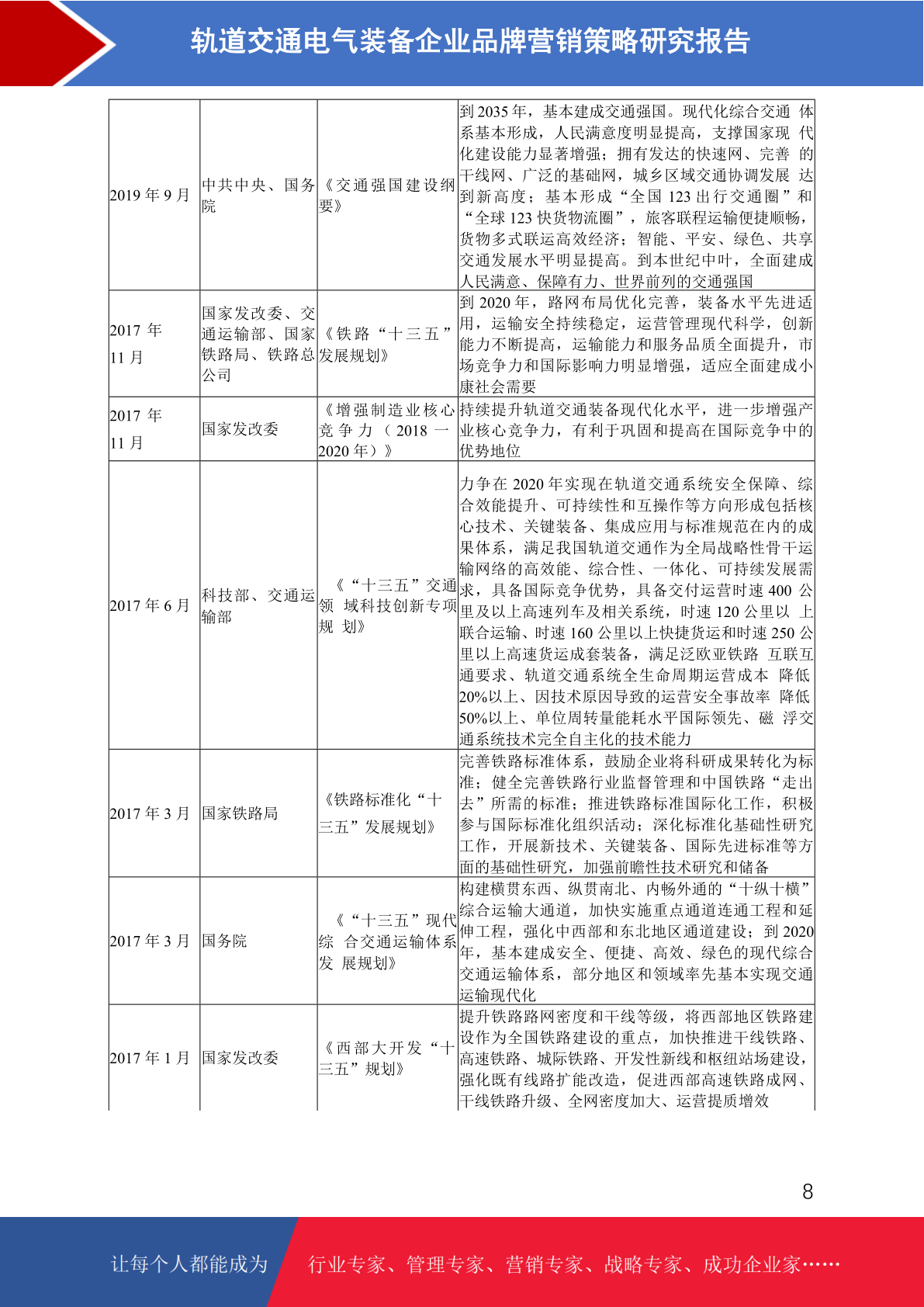 轨道交通电气装备企业品牌营销策略研究报告

| 2019年9月 | 中共中央、国务院 | 《交通强国建设纲要》 | 到2035年，基本建成交通强国。现代化综合交通体系基本形成，人民满意度明显提高，支撑国家现代化建设能力显著增强；拥有发达的快速网、完善的干线网、广泛的基础网，城乡区域交通协调发展达到新高度；基本形成“全国123出行交通圈”和“全球123快货物流圈”，旅客联程运输便捷顺畅，货物多式联运高效经济；智能、平安、绿色、共享交通发展水平明显提高。到本世纪中叶，全面建成人民满意、保障有力、世界前列的交通强国 |
|---|---|---|---|
| 2017年11月 | 国家发改委、交通运输部、国家铁路局、铁路总公司 | 《铁路“十三五”发展规划》 | 到2020年，路网布局优化完善，装备水平先进适用，运输安全持续稳定，运营管理现代科学，创新能力不断提高，运输能力和服务品质全面提升，市场竞争力和国际影响力明显增强，适应全面建成小康社会需要 |
| 2017年11月 | 国家发改委 | 《增强制造业核心竞争力（2018一2020年）》 | 持续提升轨道交通装备现代化水平，进一步增强产业核心竞争力，有利于巩固和提高在国际竞争中的优势地位 |
| 2017年6月 | 科技部、交通运输部 | 《“十三五”交通领域科技创新专项规划》 | 力争在2020年实现在轨道交通系统安全保障、综合效能提升、可持续性和互操作等方向形成包括核心技术、关键装备、集成应用与标准规范在内的成果体系，满足我国轨道交通作为全局战略性骨干运输网络的高效能、综合性、一体化、可持续发展需求，具备国际竞争优势，具备交付运营时速400公里及以上高速列车及相关系统，时速120公里以上联合运输、时速160公里以上快捷货运和时速250公里以上高速货运成套装备，满足泛欧亚铁路互联互通要求、轨道交通系统全生命周期运营成本降低20%以上、因技术原因导致的运营安全事故率降低50%以上、单位周转量能耗水平国际领先、磁浮交通系统技术完全自主化的技术能力 |
| 2017年3月 | 国家铁路局 | 《铁路标准化“十三五”发展规划》 | 完善铁路标准体系，鼓励企业将科研成果转化为标准；健全完善铁路行业监督管理和中国铁路“走出去”所需的标准；推进铁路标准国际化工作，积极参与国际标准化组织活动；深化标准化基础性研究工作，开展新技术、关键装备、国际先进标准等方面的基础性研究，加强前瞻性技术研究和储备 |
| 2017年3月 | 国务院 | 《“十三五”现代综合交通运输体系发展规划》 | 构建横贯东西、纵贯南北、内畅外通的“十纵十横”综合运输大通道，加快实施重点通道连通工程和延伸工程，强化中西部和东北地区通道建设；到2020年，基本建成安全、便捷、高效、绿色的现代综合交通运输体系，部分地区和领域率先基本实现交通运输现代化 |
| 2017年1月 | 国家发改委 | 《西部大开发“十三五”规划》 | 提升铁路路网密度和干线等级，将西部地区铁路建设作为全国铁路建设的重点，加快推进干线铁路、高速铁路、城际铁路、开发性新线和枢纽站场建设，强化既有线路扩能改造，促进西部高速铁路成网、干线铁路升级、全网密度加大、运营提质增效 |

8

让每个人都能成为 行业专家、管理专家、营销专家、战略专家、成功企业家……